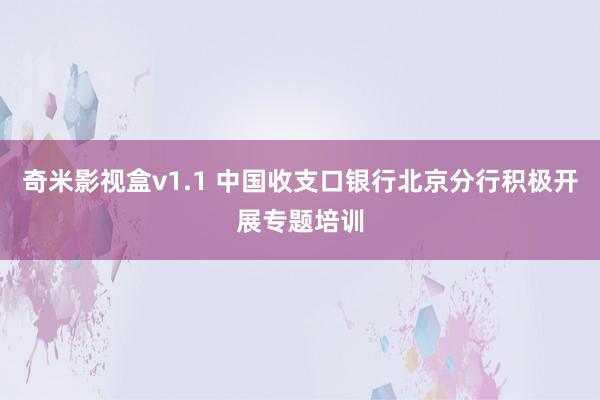 奇米影视盒v1.1 中国收支口银行北京分行积极开展专题培训